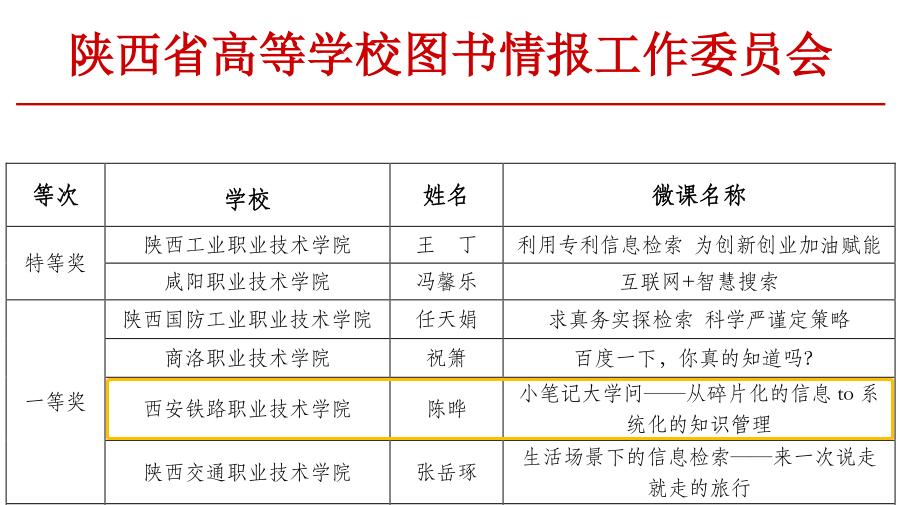 陕西省高等学校图书情报工作委员会

| 等次 | 学校 | 姓名 | 微课名称 |
|---|---|---|---|
| 特等奖 | 陕西工业职业技术学院 | 王　丁 | 利用专利信息检索 为创新创业加油赋能 |
| | 咸阳职业技术学院 | 冯馨乐 | 互联网+智慧搜索 |
| 一等奖 | 陕西国防工业职业技术学院 | 任天娟 | 求真务实探检索 科学严谨定策略 |
| | 商洛职业技术学院 | 祝箫 | 百度一下，你真的知道吗? |
| | 西安铁路职业技术学院 | 陈晔 | 小笔记大学问——从碎片化的信息to系统化的知识管理 |
| | 陕西交通职业技术学院 | 张岳琢 | 生活场景下的信息检索——来一次说走就走的旅行 |